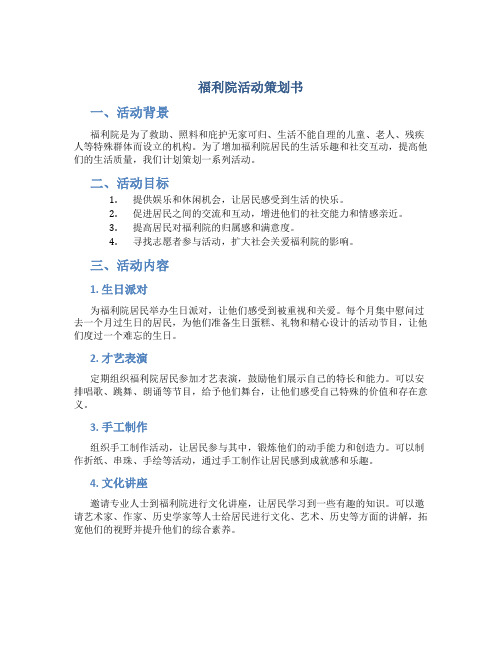 福利院活动策划书

一、活动背景

福利院是为了救助、照料和庇护无家可归、生活不能自理的儿童、老人、残疾人等特殊群体而设立的机构。为了增加福利院居民的生活乐趣和社交互动，提高他们的生活质量，我们计划策划一系列活动。

二、活动目标

1. 提供娱乐和休闲机会，让居民感受到生活的快乐。
2. 促进居民之间的交流和互动，增进他们的社交能力和情感亲近。
3. 提高居民对福利院的归属感和满意度。
4. 寻找志愿者参与活动，扩大社会关爱福利院的影响。

三、活动内容

1. 生日派对

为福利院居民举办生日派对，让他们感受到被重视和关爱。每个月集中慰问过去一个月过生日的居民，为他们准备生日蛋糕、礼物和精心设计的活动节目，让他们度过一个难忘的生日。

2. 才艺表演

定期组织福利院居民参加才艺表演，鼓励他们展示自己的特长和能力。可以安排唱歌、跳舞、朗诵等节目，给予他们舞台，让他们感受自己特殊的价值和存在意义。

3. 手工制作

组织手工制作活动，让居民参与其中，锻炼他们的动手能力和创造力。可以制作折纸、串珠、手绘等活动，通过手工制作让居民感到成就感和乐趣。

4. 文化讲座

邀请专业人士到福利院进行文化讲座，让居民学习到一些有趣的知识。可以邀请艺术家、作家、历史学家等人士给居民进行文化、艺术、历史等方面的讲解，拓宽他们的视野并提升他们的综合素养。